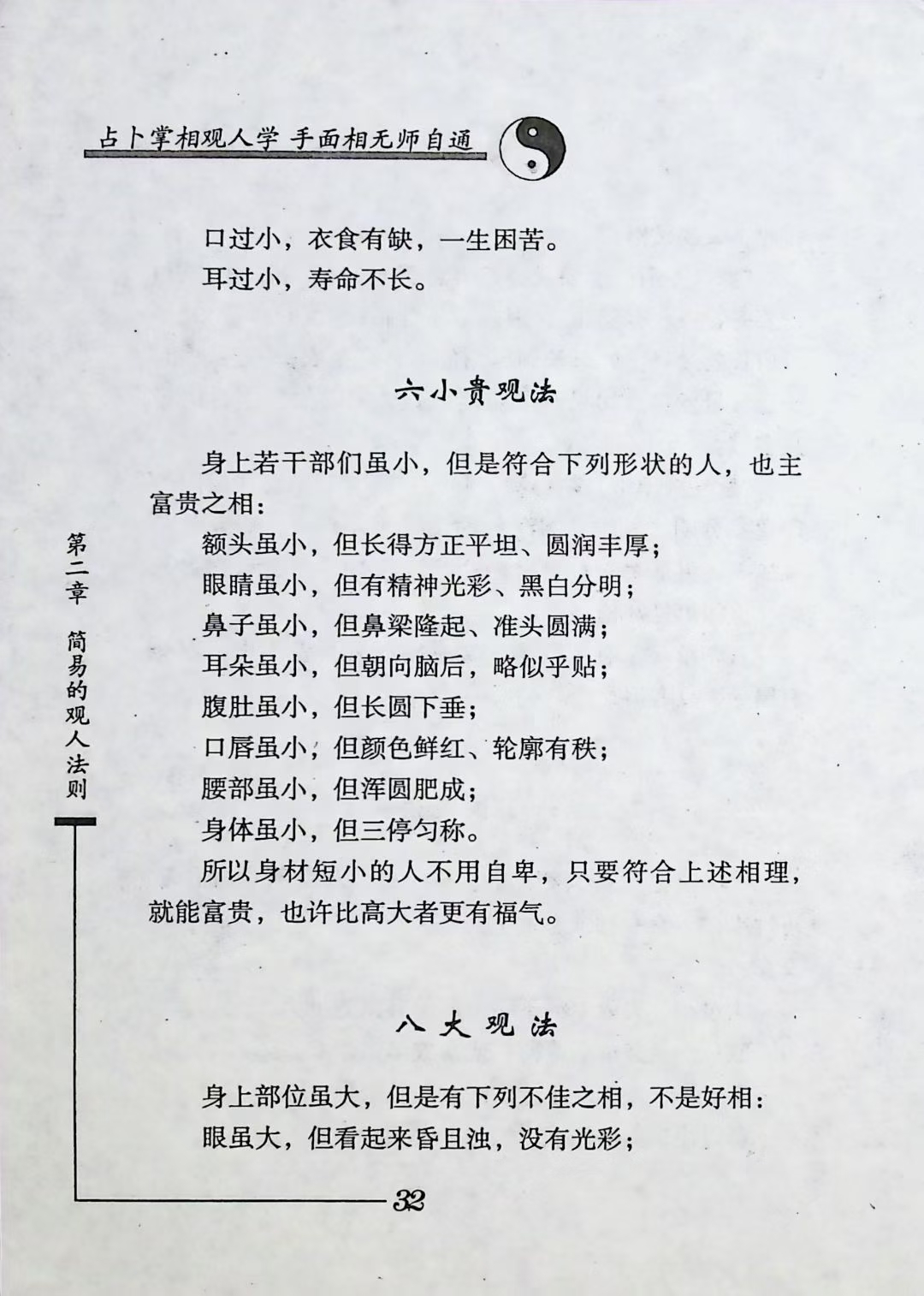 占卜掌相观人学 手面相无师自通

口过小，衣食有缺，一生困苦。
耳过小，寿命不长。

六小贵观法

身上若干部们虽小，但是符合下列形状的人，也主富贵之相：
额头虽小，但长得方正平坦、圆润丰厚；
眼睛虽小，但有精神光彩、黑白分明；
鼻子虽小，但鼻梁隆起、准头圆满；
耳朵虽小，但朝向脑后，略似乎贴；
腹肚虽小，但长圆下垂；
口唇虽小，但颜色鲜红、轮廓有秩；
腰部虽小，但浑圆肥成；
身体虽小，但三停匀称。
所以身材短小的人不用自卑，只要符合上述相理，就能富贵，也许比高大者更有福气。

八大观法

身上部位虽大，但是有下列不佳之相，不是好相：
眼虽大，但看起来昏且浊，没有光彩；

第二章 简易的观人法则

32